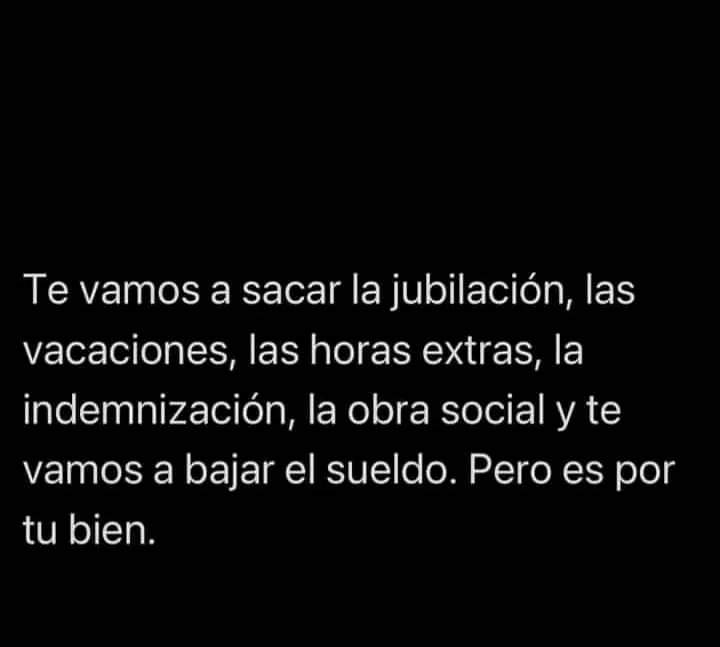 Te vamos a sacar la jubilación, las vacaciones, las horas extras, la indemnización, la obra social y te vamos a bajar el sueldo. Pero es por tu bien.